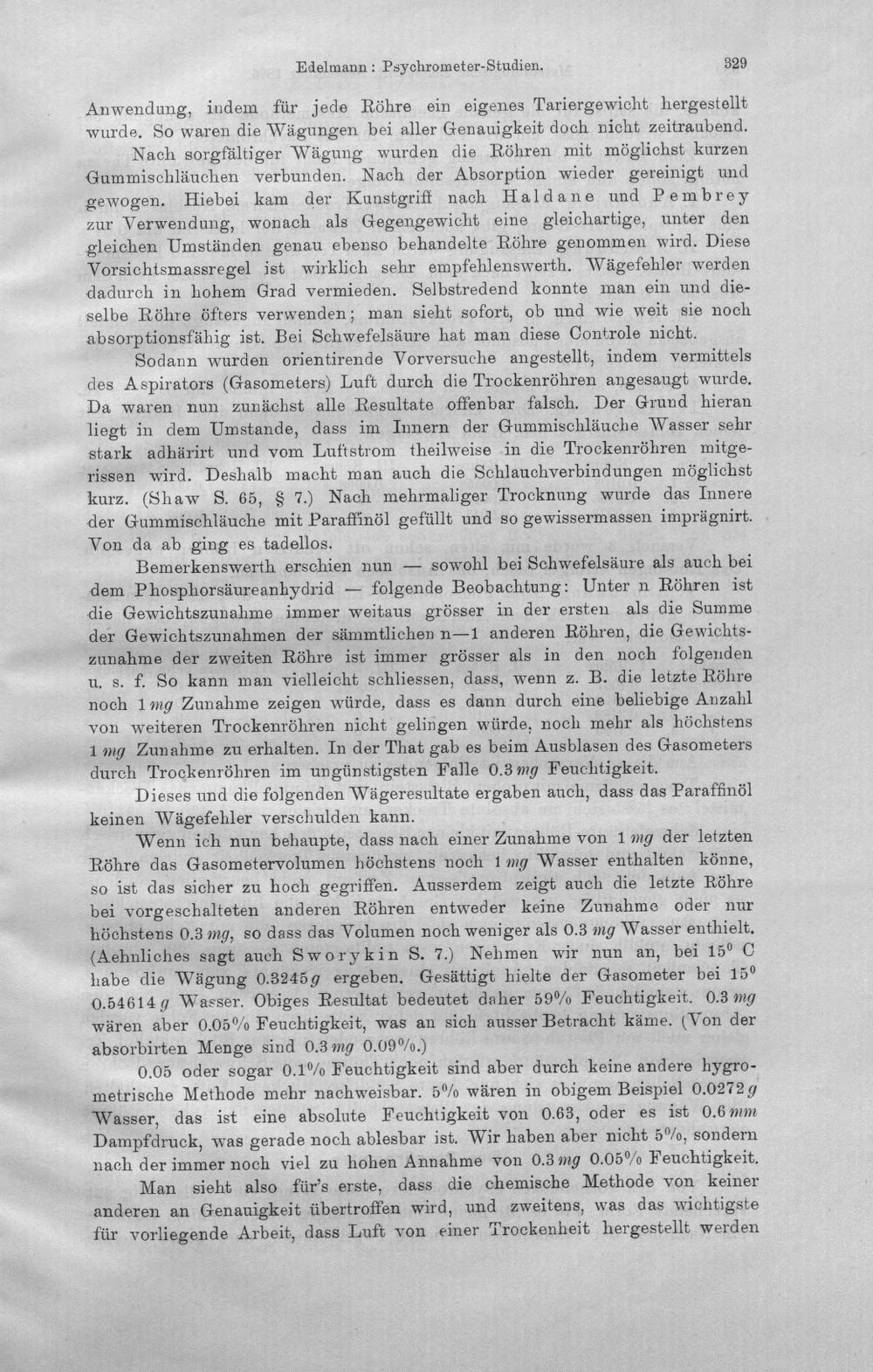 Edelmann: Psychrometer-Studien. 329

Anwendung, indem für jede Röhre ein eigenes Tariergewicht hergestellt wurde. So waren die Wägungen bei aller Genauigkeit doch nicht zeitraubend.

Nach sorgfältiger Wägung wurden die Röhren mit möglichst kurzen Gummischläuchen verbunden. Nach der Absorption wieder gereinigt und gewogen. Hiebei kam der Kunstgriff nach Haldane und Pembrey zur Verwendung, wonach als Gegengewicht eine gleichartige, unter den gleichen Umständen genau ebenso behandelte Röhre genommen wird. Diese Vorsichtsmassregel ist wirklich sehr empfehlenswerth. Wägefehler werden dadurch in hohem Grad vermieden. Selbstredend konnte man ein und dieselbe Röhre öfters verwenden; man sieht sofort, ob und wie weit sie noch absorptionsfähig ist. Bei Schwefelsäure hat man diese Controle nicht.

Sodann wurden orientirende Vorversuche angestellt, indem vermittels des Aspirators (Gasometers) Luft durch die Trockenröhren angesaugt wurde. Da waren nun zunächst alle Resultate offenbar falsch. Der Grund hieran liegt in dem Umstande, dass im Innern der Gummischläuche Wasser sehr stark adhärirt und vom Luftstrom theilweise in die Trockenröhren mitgerissen wird. Deshalb macht man auch die Schlauchverbindungen möglichst kurz. (Shaw S. 65, § 7.) Nach mehrmaliger Trocknung wurde das Innere der Gummischläuche mit Paraffinöl gefüllt und so gewissermassen imprägnirt. Von da ab ging es tadellos.

Bemerkenswerth erschien nun — sowohl bei Schwefelsäure als auch bei dem Phosphorsäureanhydrid — folgende Beobachtung: Unter n Röhren ist die Gewichtszunahme immer weitaus grösser in der ersten als die Summe der Gewichtszunahmen der sämmtlichen n—1 anderen Röhren, die Gewichtszunahme der zweiten Röhre ist immer grösser als in den noch folgenden u. s. f. So kann man vielleicht schliessen, dass, wenn z. B. die letzte Röhre noch 1 mg Zunahme zeigen würde, dass es dann durch eine beliebige Anzahl von weiteren Trockenröhren nicht gelingen würde, noch mehr als höchstens 1 mg Zunahme zu erhalten. In der That gab es beim Ausblasen des Gasometers durch Trockenröhren im ungünstigsten Falle 0.3 mg Feuchtigkeit.

Dieses und die folgenden Wägeresultate ergaben auch, dass das Paraffinöl keinen Wägefehler verschulden kann.

Wenn ich nun behaupte, dass nach einer Zunahme von 1 mg der letzten Röhre das Gasometervolumen höchstens noch 1 mg Wasser enthalten könne, so ist das sicher zu hoch gegriffen. Ausserdem zeigt auch die letzte Röhre bei vorgeschalteten anderen Röhren entweder keine Zunahme oder nur höchstens 0.3 mg, so dass das Volumen noch weniger als 0.3 mg Wasser enthielt. (Aehnliches sagt auch Sworykin S. 7.) Nehmen wir nun an, bei 15° C habe die Wägung 0.3245 g ergeben. Gesättigt hielte der Gasometer bei 15° 0.54614 g Wasser. Obiges Resultat bedeutet daher 59% Feuchtigkeit. 0.3 mg wären aber 0.05% Feuchtigkeit, was an sich ausser Betracht käme. (Von der absorbirten Menge sind 0.3 mg 0.09%.)

0.05 oder sogar 0.1% Feuchtigkeit sind aber durch keine andere hygrometrische Methode mehr nachweisbar. 5% wären in obigem Beispiel 0.0272 g Wasser, das ist eine absolute Feuchtigkeit von 0.63, oder es ist 0.6 mm Dampfdruck, was gerade noch ablesbar ist. Wir haben aber nicht 5%, sondern nach der immer noch viel zu hohen Annahme von 0.3 mg 0.05% Feuchtigkeit.

Man sieht also für's erste, dass die chemische Methode von keiner anderen an Genauigkeit übertroffen wird, und zweitens, was das wichtigste für vorliegende Arbeit, dass Luft von einer Trockenheit hergestellt werden